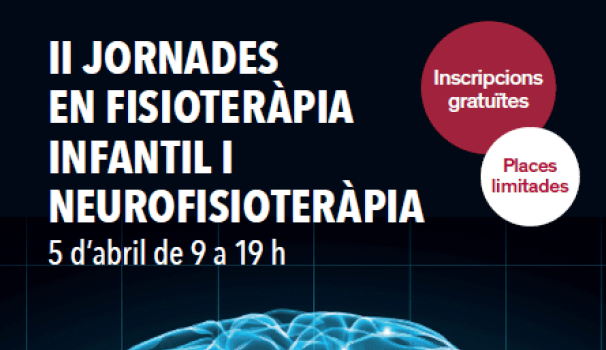 II JORNADES EN FISIOTERÀPIA INFANTIL I NEUROFISIOTERÀPIA
5 d'abril de 9 a 19 h

Inscripcions gratuïtes

Places limitades